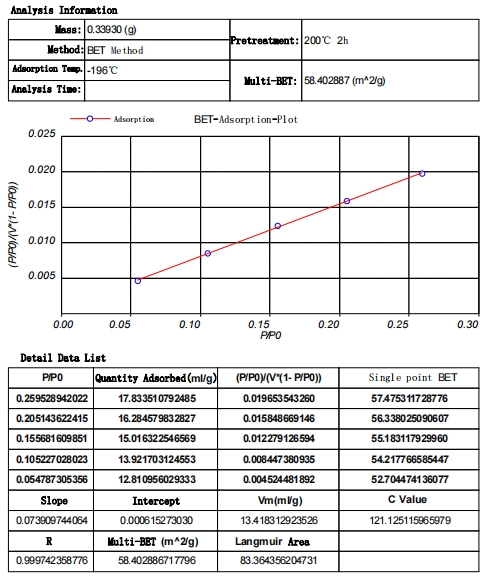 Analysis Information

| Mass: | 0.33930 (g) | Pretreatment: | 200℃ 2h |
|---|---|---|---|
| Method: | BET Method | | |
| Adsorption Temp. | -196℃ | Multi-BET: | 58.402887 (m^2/g) |
| Analysis Time: | | | |

Adsorption BET-Adsorption-Plot

0.025
0.020
0.015
0.010
0.005
(P/P0)/(V*(1- P/P0))
0.00 0.05 0.10 0.15 0.20 0.25 0.30
P/P0

Detail Data List

| P/P0 | Quantity Adsorbed(ml/g) | (P/P0)/(V*(1- P/P0)) | Single point BET |
|---|---|---|---|
| 0.259528942022 | 17.833510792485 | 0.019653543260 | 57.475311728776 |
| 0.205143622415 | 16.284579832827 | 0.015848669146 | 56.338025090607 |
| 0.155681609851 | 15.016322546569 | 0.012279126594 | 55.183117929960 |
| 0.105227028023 | 13.921703124553 | 0.008447380935 | 54.217766585447 |
| 0.054787305356 | 12.810956029333 | 0.004524481892 | 52.704474136077 |
| Slope | Intercept | Vm(ml/g) | C Value |
| 0.073909744064 | 0.000615273030 | 13.418312923526 | 121.125115965979 |
| R | Multi-BET (m^2/g) | Langmuir Area | |
| 0.999742358776 | 58.402886717796 | 83.364356204731 | |